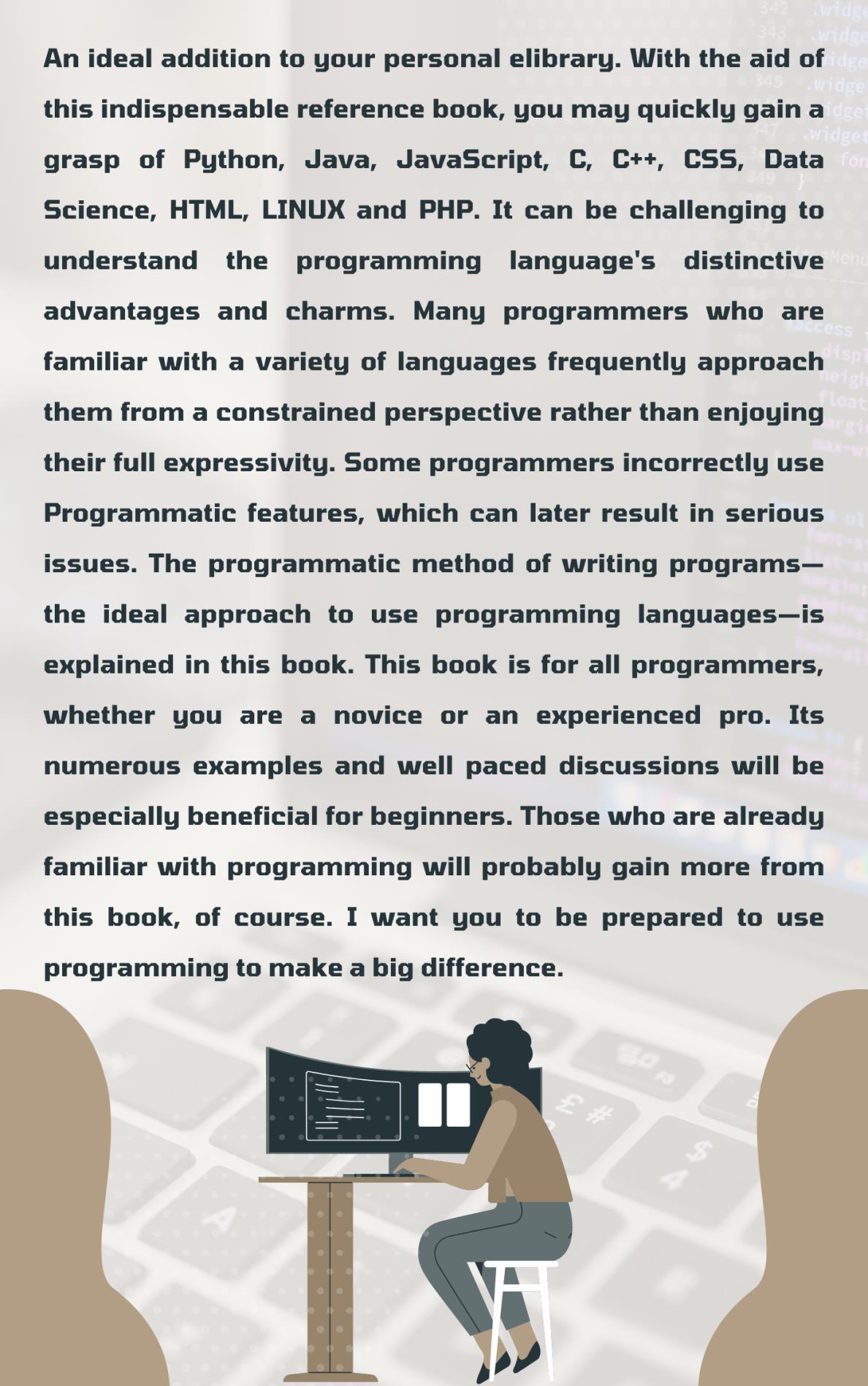 An ideal addition to your personal elibrary. With the aid of this indispensable reference book, you may quickly gain a grasp of Python, Java, JavaScript, C, C++, CSS, Data Science, HTML, LINUX and PHP. It can be challenging to understand the programming language's distinctive advantages and charms. Many programmers who are familiar with a variety of languages frequently approach them from a constrained perspective rather than enjoying their full expressivity. Some programmers incorrectly use Programmatic features, which can later result in serious issues. The programmatic method of writing programs—the ideal approach to use programming languages—is explained in this book. This book is for all programmers, whether you are a novice or an experienced pro. Its numerous examples and well paced discussions will be especially beneficial for beginners. Those who are already familiar with programming will probably gain more from this book, of course. I want you to be prepared to use programming to make a big difference.